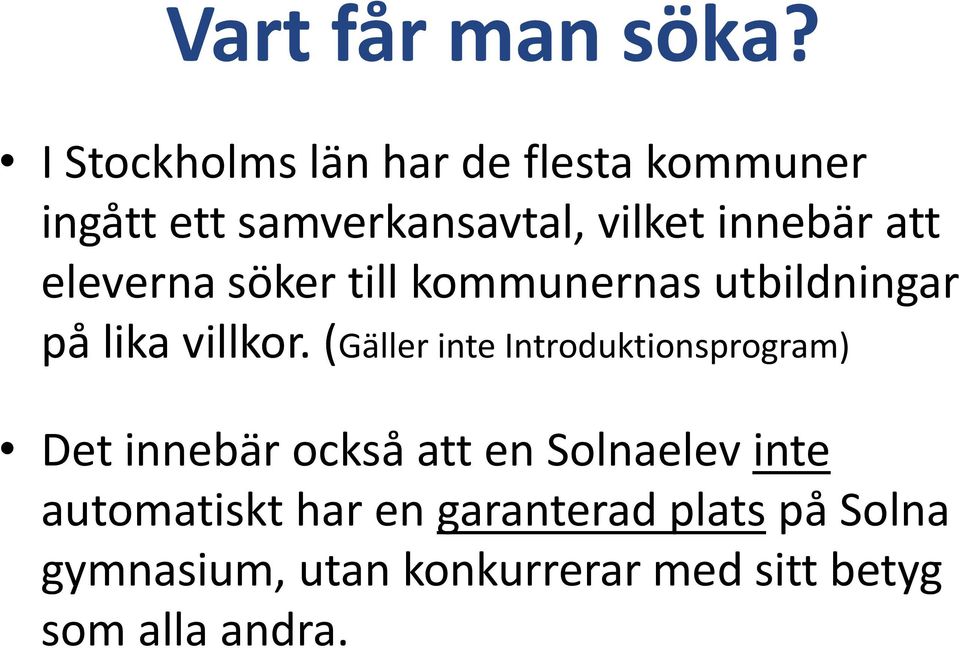 Vart får man söka?

• I Stockholms län har de flesta kommuner ingått ett samverkansavtal, vilket innebär att eleverna söker till kommunernas utbildningar på lika villkor. (Gäller inte Introduktionsprogram)

• Det innebär också att en Solnaelev inte automatiskt har en garanterad plats på Solna gymnasium, utan konkurrerar med sitt betyg som alla andra.